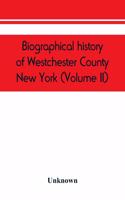 Biographical history of Westchester County New York (Volume II)

Unknown